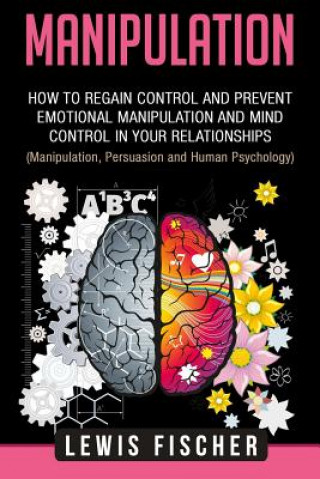 MANIPULATION

HOW TO REGAIN CONTROL AND PREVENT EMOTIONAL MANIPULATION AND MIND CONTROL IN YOUR RELATIONSHIPS

(Manipulation, Persuasion and Human Psychology)

$A^1B^3C^4$

LEWIS FISCHER